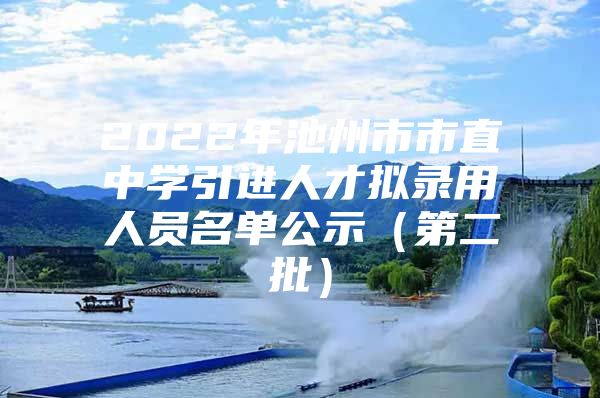 2022年池州市市直中学引进人才拟录用人员名单公示（第二批）